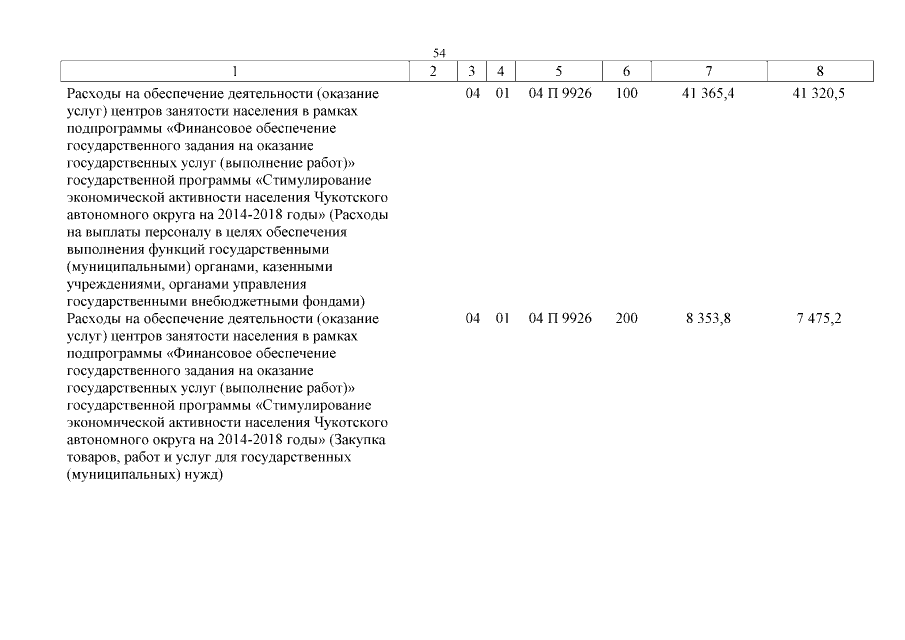 54

| 1 | 2 | 3 | 4 | 5 | 6 | 7 | 8 |
|---|---|---|---|---|---|---|---|
| Расходы на обеспечение деятельности (оказание услуг) центров занятости населения в рамках подпрограммы «Финансовое обеспечение государственного задания на оказание государственных услуг (выполнение работ)» государственной программы «Стимулирование экономической активности населения Чукотского автономного округа на 2014-2018 годы» (Расходы на выплаты персоналу в целях обеспечения выполнения функций государственными (муниципальными) органами, казенными учреждениями, органами управления государственными внебюджетными фондами) | | 04 | 01 | 04 П 9926 | 100 | 41 365,4 | 41 320,5 |
| Расходы на обеспечение деятельности (оказание услуг) центров занятости населения в рамках подпрограммы «Финансовое обеспечение государственного задания на оказание государственных услуг (выполнение работ)» государственной программы «Стимулирование экономической активности населения Чукотского автономного округа на 2014-2018 годы» (Закупка товаров, работ и услуг для государственных (муниципальных) нужд) | | 04 | 01 | 04 П 9926 | 200 | 8 353,8 | 7 475,2 |